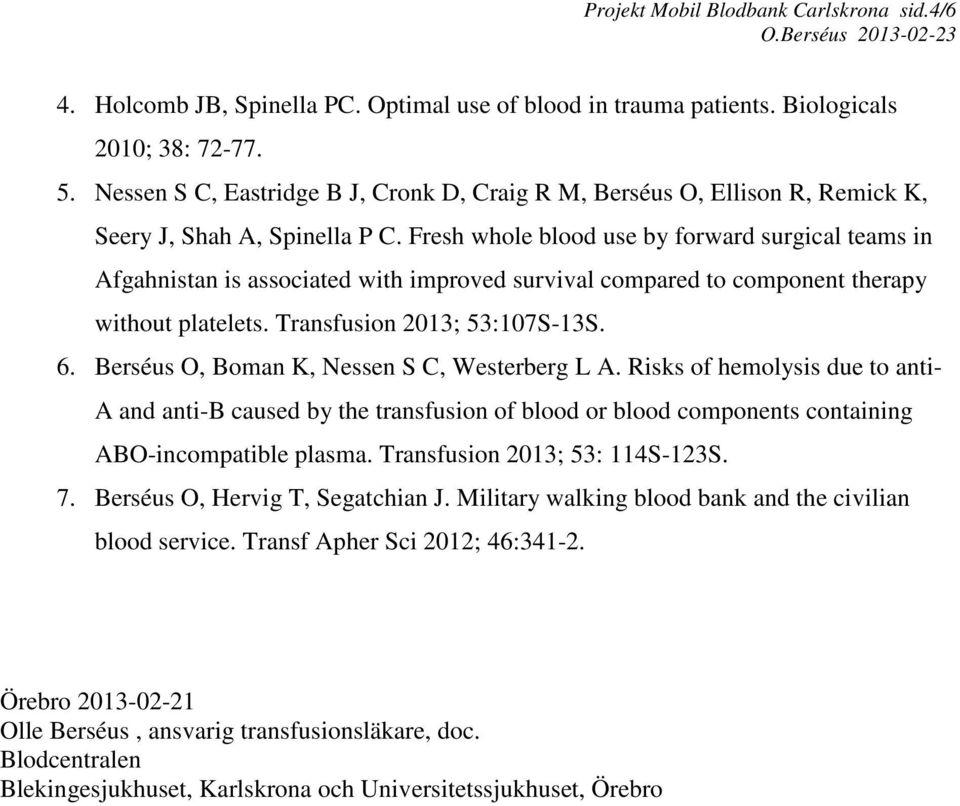 Projekt Mobil Blodbank Carlskrona sid.4/6
O.Berséus 2013-02-23

4. Holcomb JB, Spinella PC. Optimal use of blood in trauma patients. Biologicals 2010; 38: 72-77.
5. Nessen S C, Eastridge B J, Cronk D, Craig R M, Berséus O, Ellison R, Remick K, Seery J, Shah A, Spinella P C. Fresh whole blood use by forward surgical teams in Afgahnistan is associated with improved survival compared to component therapy without platelets. Transfusion 2013; 53:107S-13S.
6. Berséus O, Boman K, Nessen S C, Westerberg L A. Risks of hemolysis due to anti-A and anti-B caused by the transfusion of blood or blood components containing ABO-incompatible plasma. Transfusion 2013; 53: 114S-123S.
7. Berséus O, Hervig T, Segatchian J. Military walking blood bank and the civilian blood service. Transf Apher Sci 2012; 46:341-2.

Örebro 2013-02-21
Olle Berséus , ansvarig transfusionsläkare, doc.
Blodcentralen
Blekingesjukhuset, Karlskrona och Universitetssjukhuset, Örebro